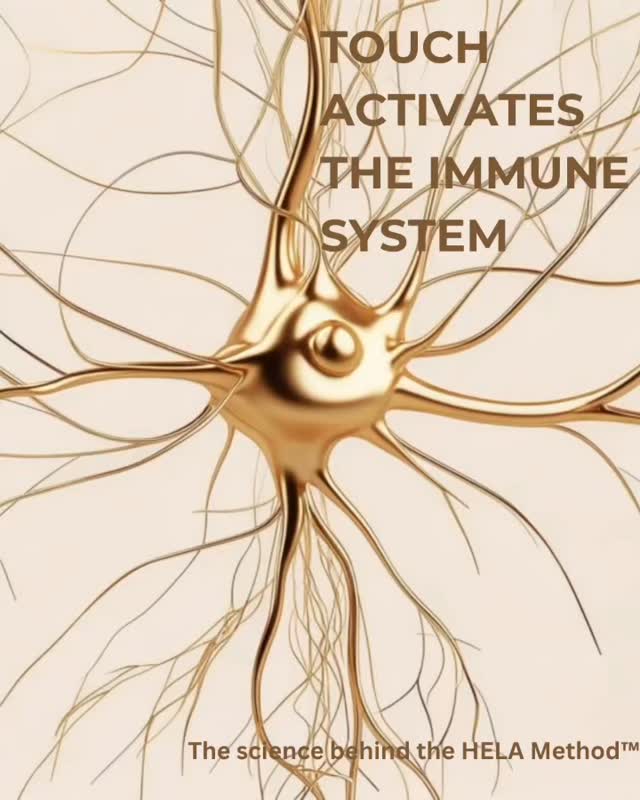 TOUCH ACTIVATES THE IMMUNE SYSTEM

The science behind the HELA Method™